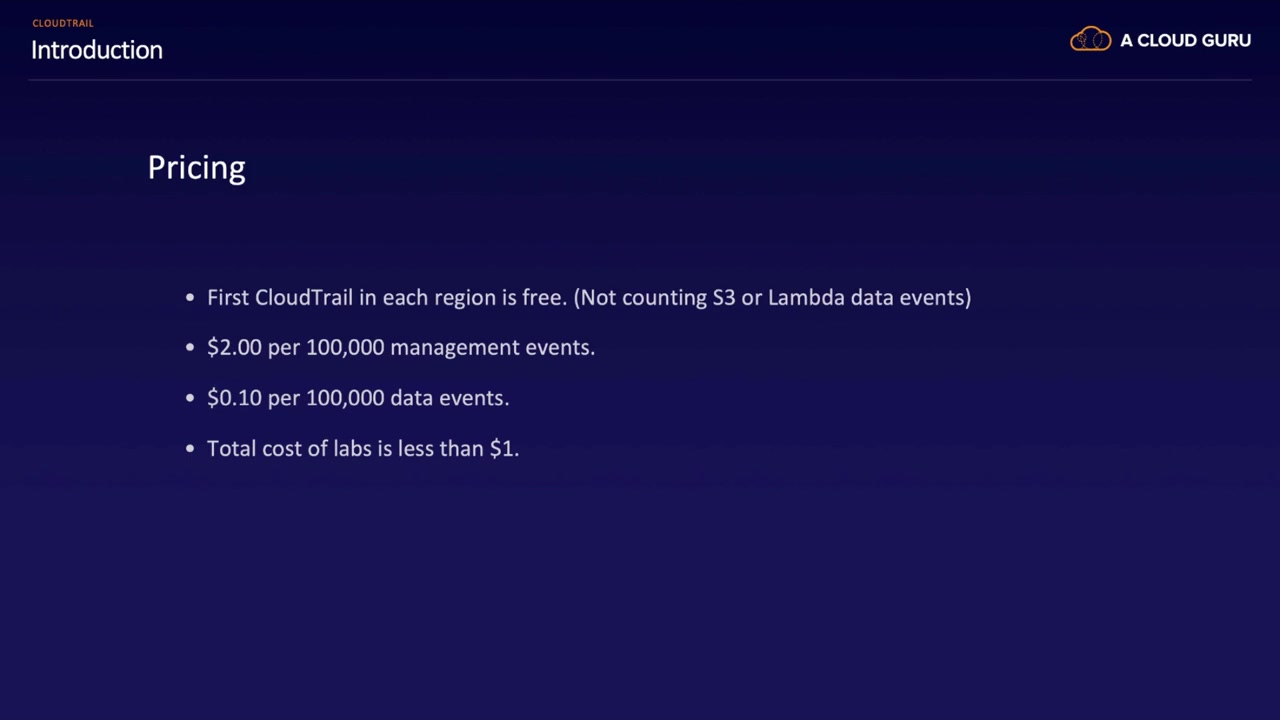 CLOUDTRAIL
Introduction

A CLOUD GURU

Pricing

• First CloudTrail in each region is free. (Not counting S3 or Lambda data events)
• $2.00 per 100,000 management events.
• $0.10 per 100,000 data events.
• Total cost of labs is less than $1.